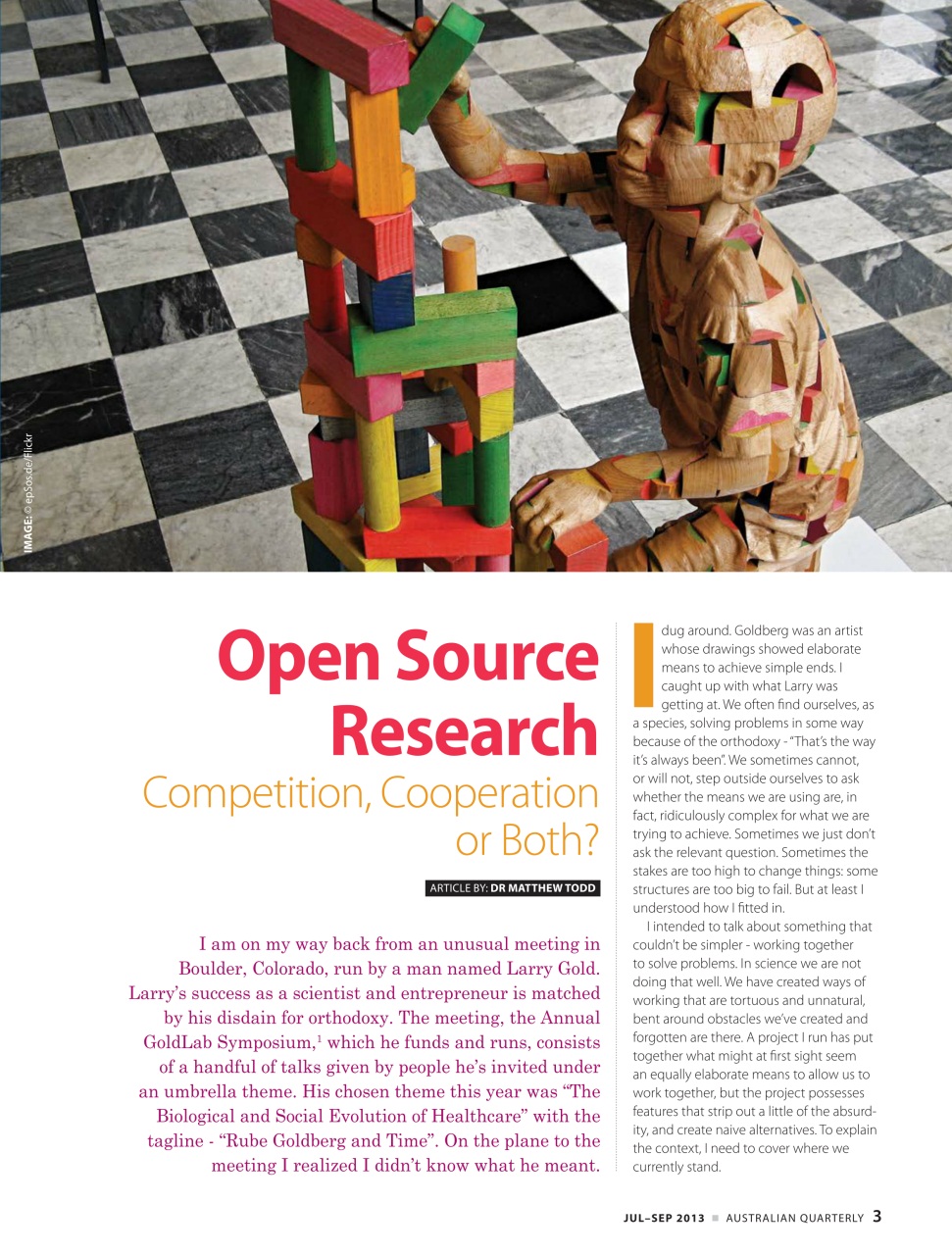 IMAGE: © epSos.de/Flickr

Open Source Research

Competition, Cooperation or Both?

ARTICLE BY: DR MATTHEW TODD

I am on my way back from an unusual meeting in Boulder, Colorado, run by a man named Larry Gold. Larry's success as a scientist and entrepreneur is matched by his disdain for orthodoxy. The meeting, the Annual GoldLab Symposium,$^1$ which he funds and runs, consists of a handful of talks given by people he's invited under an umbrella theme. His chosen theme this year was "The Biological and Social Evolution of Healthcare" with the tagline - "Rube Goldberg and Time". On the plane to the meeting I realized I didn't know what he meant.

I dug around. Goldberg was an artist whose drawings showed elaborate means to achieve simple ends. I caught up with what Larry was getting at. We often find ourselves, as a species, solving problems in some way because of the orthodoxy - "That's the way it's always been". We sometimes cannot, or will not, step outside ourselves to ask whether the means we are using are, in fact, ridiculously complex for what we are trying to achieve. Sometimes we just don't ask the relevant question. Sometimes the stakes are too high to change things: some structures are too big to fail. But at least I understood how I fitted in.

I intended to talk about something that couldn't be simpler - working together to solve problems. In science we are not doing that well. We have created ways of working that are tortuous and unnatural, bent around obstacles we've created and forgotten are there. A project I run has put together what might at first sight seem an equally elaborate means to allow us to work together, but the project possesses features that strip out a little of the absurdity, and create naive alternatives. To explain the context, I need to cover where we currently stand.

JUL–SEP 2013 ■ AUSTRALIAN QUARTERLY 3